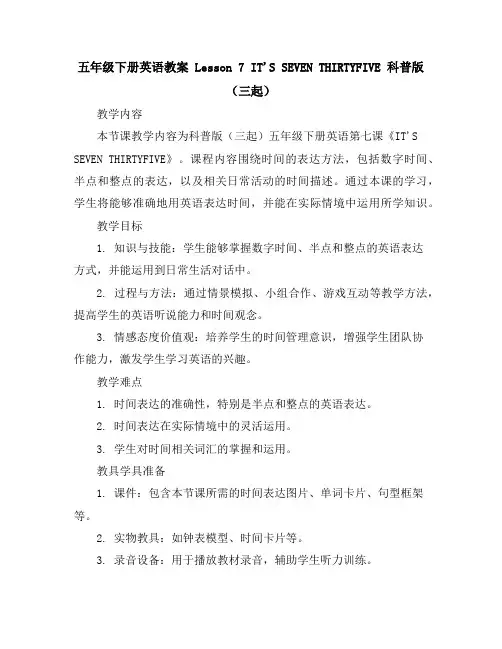 五年级下册英语教案 Lesson 7 IT'S SEVEN THIRTYFIVE 科普版（三起）

教学内容

本节课教学内容为科普版（三起）五年级下册英语第七课《IT'S SEVEN THIRTYFIVE》。课程内容围绕时间的表达方法，包括数字时间、半点和整点的表达，以及相关日常活动的时间描述。通过本课的学习，学生将能够准确地用英语表达时间，并能在实际情境中运用所学知识。

教学目标

1. 知识与技能：学生能够掌握数字时间、半点和整点的英语表达方式，并能运用到日常生活对话中。

2. 过程与方法：通过情景模拟、小组合作、游戏互动等教学方法，提高学生的英语听说能力和时间观念。

3. 情感态度价值观：培养学生的时间管理意识，增强学生团队协作能力，激发学生学习英语的兴趣。

教学难点

1. 时间表达的准确性，特别是半点和整点的英语表达。

2. 时间表达在实际情境中的灵活运用。

3. 学生对时间相关词汇的掌握和运用。

教具学具准备

1. 课件：包含本节课所需的时间表达图片、单词卡片、句型框架等。

2. 实物教具：如钟表模型、时间卡片等。

3. 录音设备：用于播放教材录音，辅助学生听力训练。